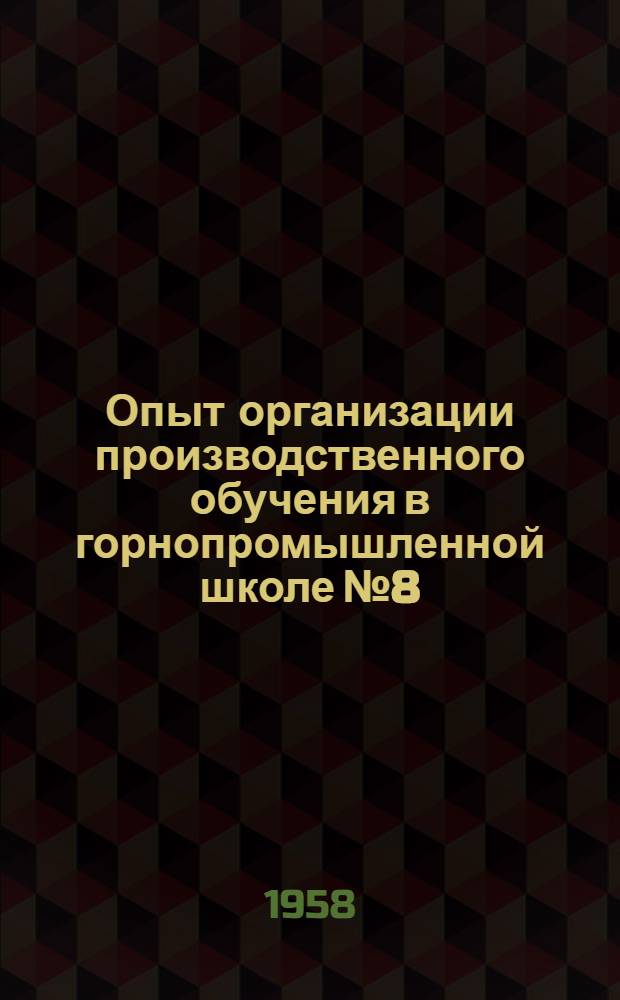 Опыт организации производственного обучения в горнопромышленной школе №8

1958